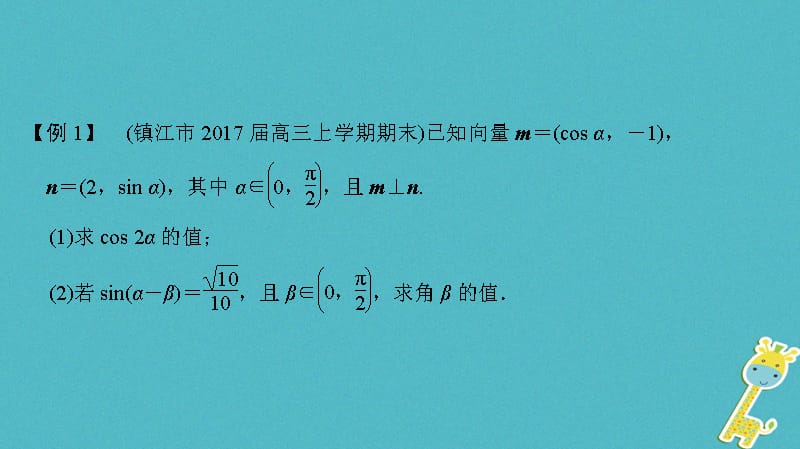 【例 1】 (镇江市 2017 届高三上学期期末)已知向量 $\boldsymbol{m}=(\cos\alpha，-1)$，$\boldsymbol{n}=(2，\sin\alpha)$，其中 $\alpha\in\left(0，\frac{\pi}{2}\right)$，且 $\boldsymbol{m}\perp\boldsymbol{n}$.

(1)求 $\cos 2\alpha$ 的值；

(2)若 $\sin(\alpha-\beta)=\frac{\sqrt{10}}{10}$，且 $\beta\in\left(0，\frac{\pi}{2}\right)$，求角 $\beta$ 的值．